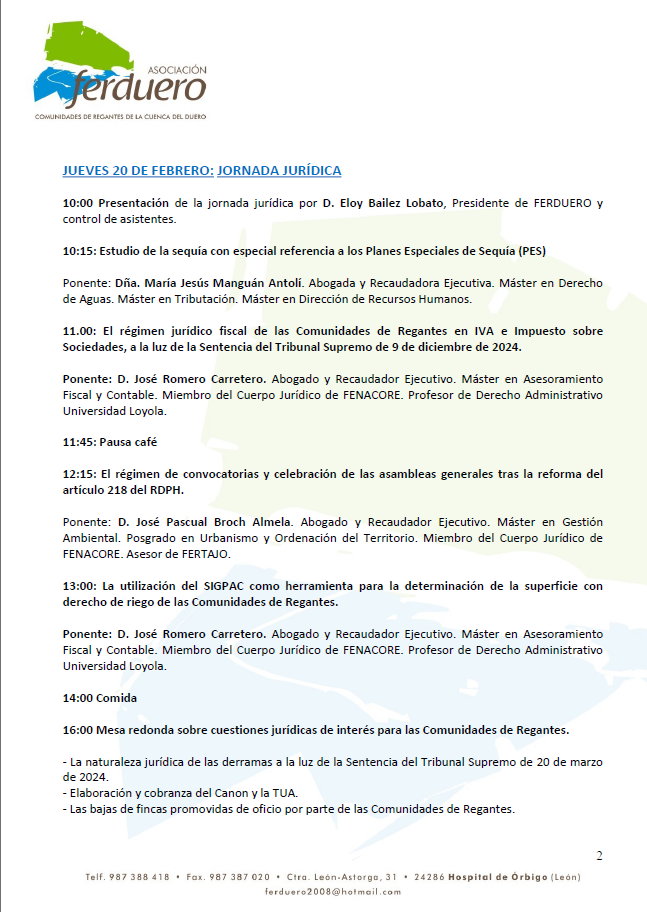 ASOCIACIÓN
ferduero
COMUNIDADES DE REGANTES DE LA CUENCA DEL DUERO

JUEVES 20 DE FEBRERO: JORNADA JURÍDICA

10:00 Presentación de la jornada jurídica por D. Eloy Bailez Lobato, Presidente de FERDUERO y control de asistentes.

10:15: Estudio de la sequía con especial referencia a los Planes Especiales de Sequía (PES)

Ponente: Dña. María Jesús Manguán Antolí. Abogada y Recaudadora Ejecutiva. Máster en Derecho de Aguas. Máster en Tributación. Máster en Dirección de Recursos Humanos.

11.00: El régimen jurídico fiscal de las Comunidades de Regantes en IVA e Impuesto sobre Sociedades, a la luz de la Sentencia del Tribunal Supremo de 9 de diciembre de 2024.

Ponente: D. José Romero Carretero. Abogado y Recaudador Ejecutivo. Máster en Asesoramiento Fiscal y Contable. Miembro del Cuerpo Jurídico de FENACORE. Profesor de Derecho Administrativo Universidad Loyola.

11:45: Pausa café

12:15: El régimen de convocatorias y celebración de las asambleas generales tras la reforma del artículo 218 del RDPH.

Ponente: D. José Pascual Broch Almela. Abogado y Recaudador Ejecutivo. Máster en Gestión Ambiental. Posgrado en Urbanismo y Ordenación del Territorio. Miembro del Cuerpo Jurídico de FENACORE. Asesor de FERTAJO.

13:00: La utilización del SIGPAC como herramienta para la determinación de la superficie con derecho de riego de las Comunidades de Regantes.

Ponente: D. José Romero Carretero. Abogado y Recaudador Ejecutivo. Máster en Asesoramiento Fiscal y Contable. Miembro del Cuerpo Jurídico de FENACORE. Profesor de Derecho Administrativo Universidad Loyola.

14:00 Comida

16:00 Mesa redonda sobre cuestiones jurídicas de interés para las Comunidades de Regantes.

- La naturaleza jurídica de las derramas a la luz de la Sentencia del Tribunal Supremo de 20 de marzo de 2024.
- Elaboración y cobranza del Canon y la TUA.
- Las bajas de fincas promovidas de oficio por parte de las Comunidades de Regantes.

2

Telf. 987 388 418 • Fax. 987 387 020 • Ctra. León-Astorga, 31 • 24286 Hospital de Órbigo (León)
ferduero2008@hotmail.com